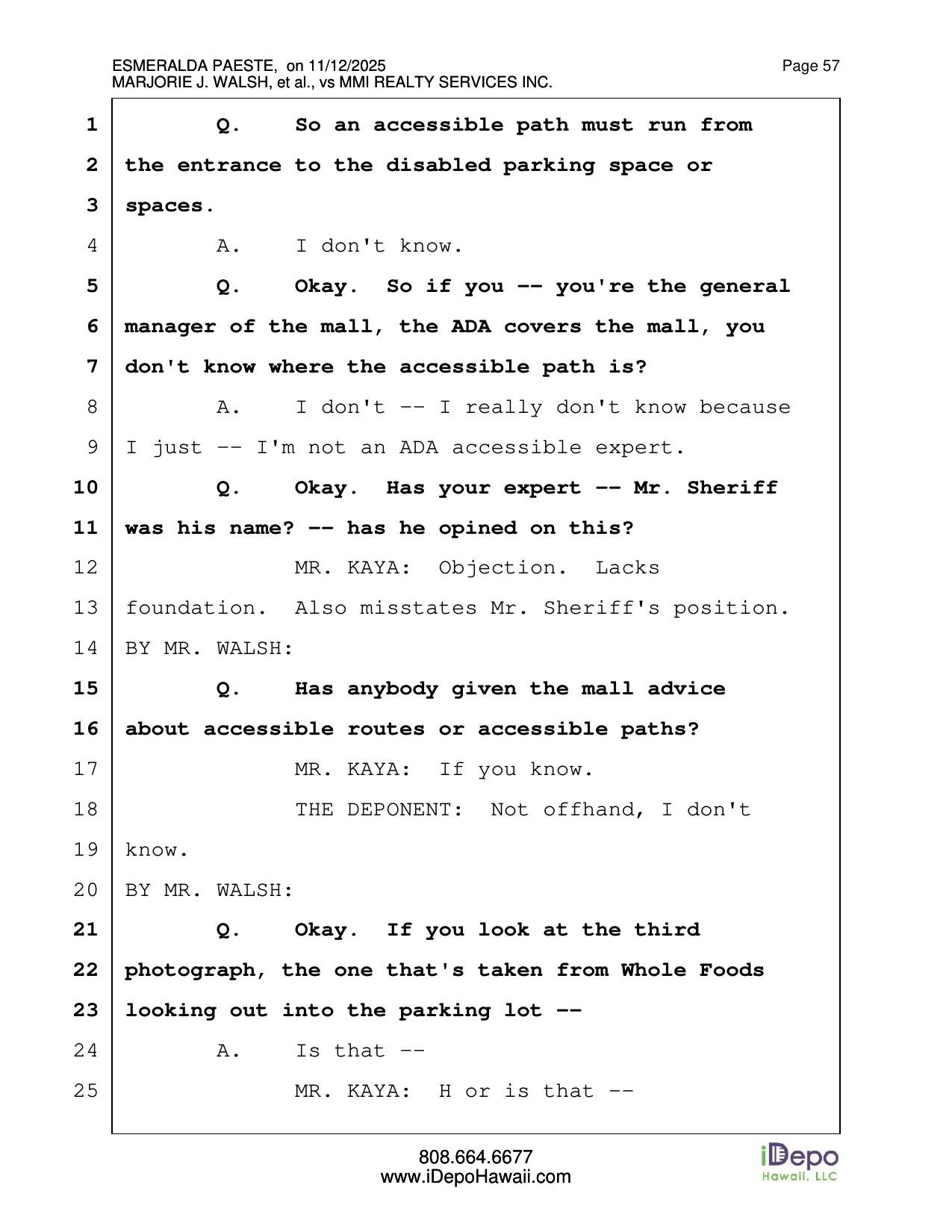 ESMERALDA PAESTE, on 11/12/2025
MARJORIE J. WALSH, et al., vs MMI REALTY SERVICES INC.
Page 57

1 Q. So an accessible path must run from
2 the entrance to the disabled parking space or
3 spaces.
4 A. I don't know.
5 Q. Okay. So if you -- you're the general
6 manager of the mall, the ADA covers the mall, you
7 don't know where the accessible path is?
8 A. I don't -- I really don't know because
9 I just -- I'm not an ADA accessible expert.
10 Q. Okay. Has your expert -- Mr. Sheriff
11 was his name? -- has he opined on this?
12 MR. KAYA: Objection. Lacks
13 foundation. Also misstates Mr. Sheriff's position.
14 BY MR. WALSH:
15 Q. Has anybody given the mall advice
16 about accessible routes or accessible paths?
17 MR. KAYA: If you know.
18 THE DEPONENT: Not offhand, I don't
19 know.
20 BY MR. WALSH:
21 Q. Okay. If you look at the third
22 photograph, the one that's taken from Whole Foods
23 looking out into the parking lot --
24 A. Is that --
25 MR. KAYA: H or is that --

808.664.6677
www.iDepoHawaii.com
iDepo
Hawaii, LLC